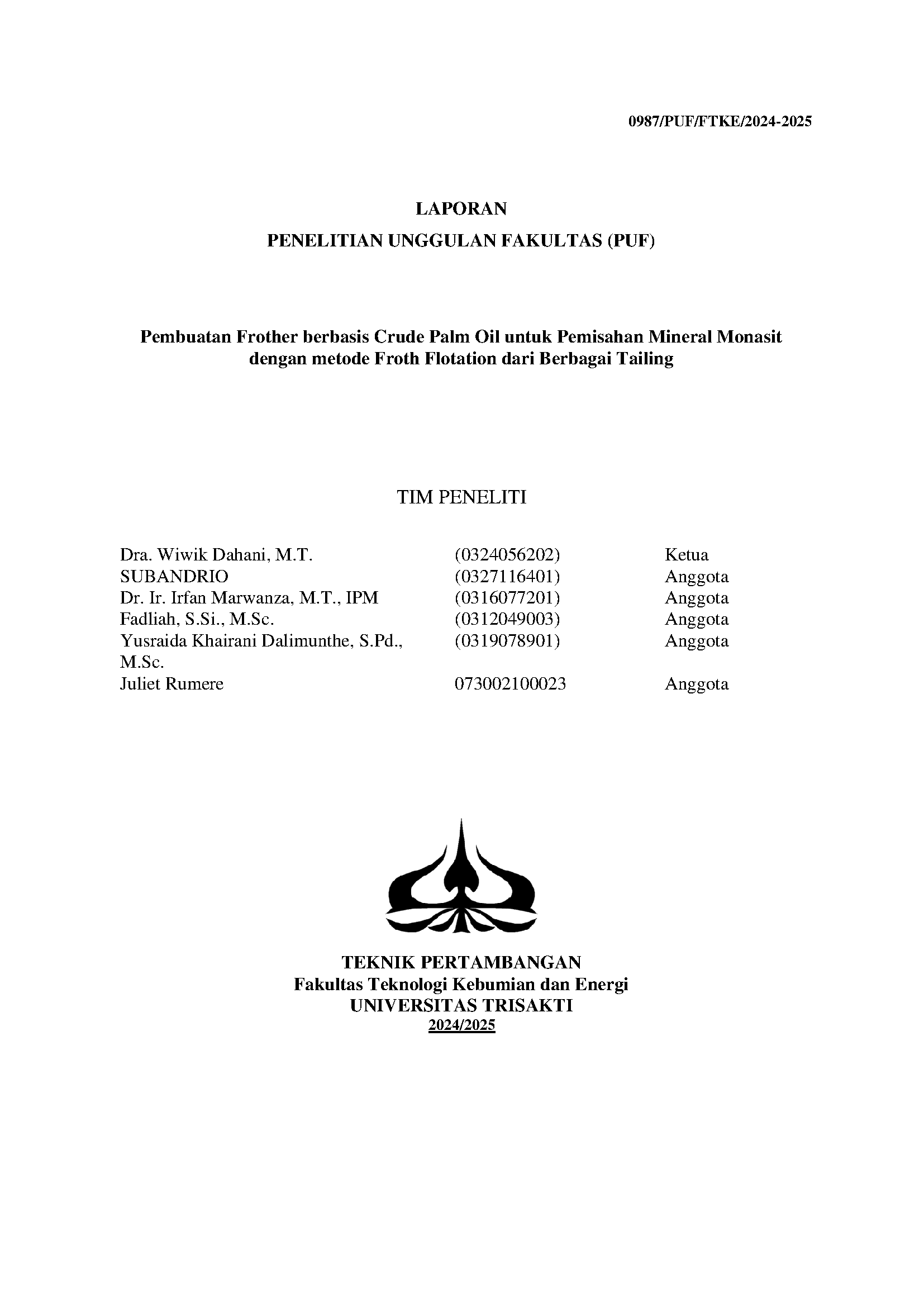 0987/PUF/FTKE/2024-2025

LAPORAN
PENELITIAN UNGGULAN FAKULTAS (PUF)

Pembuatan Frother berbasis Crude Palm Oil untuk Pemisahan Mineral Monasit dengan metode Froth Flotation dari Berbagai Tailing

TIM PENELITI

| | | |
|---|---|---|
| Dra. Wiwik Dahani, M.T. | (0324056202) | Ketua |
| SUBANDRIO | (0327116401) | Anggota |
| Dr. Ir. Irfan Marwanza, M.T., IPM | (0316077201) | Anggota |
| Fadliah, S.Si., M.Sc. | (0312049003) | Anggota |
| Yusraida Khairani Dalimunthe, S.Pd., M.Sc. | (0319078901) | Anggota |
| Juliet Rumere | 073002100023 | Anggota |

TEKNIK PERTAMBANGAN
Fakultas Teknologi Kebumian dan Energi
UNIVERSITAS TRISAKTI
2024/2025